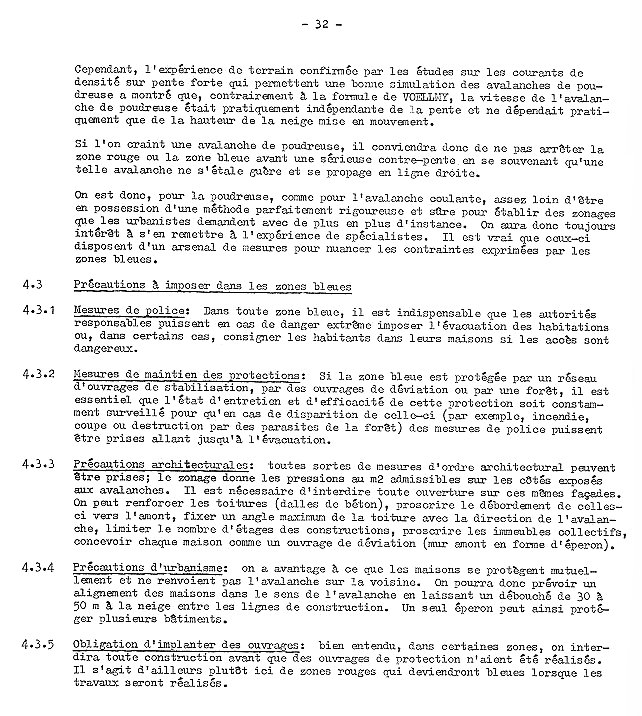 - 32 -

Cependant, l'expérience de terrain confirmée par les études sur les courants de densité sur pente forte qui permettent une bonne simulation des avalanches de poudreuse a montré que, contrairement à la formule de VOELLMY, la vitesse de l'avalanche de poudreuse était pratiquement indépendante de la pente et ne dépendait pratiquement que de la hauteur de la neige mise en mouvement.

Si l'on craint une avalanche de poudreuse, il conviendra donc de ne pas arrêter la zone rouge ou la zone bleue avant une sérieuse contre-pente en se souvenant qu'une telle avalanche ne s'étale guère et se propage en ligne droite.

On est donc, pour la poudreuse, comme pour l'avalanche coulante, assez loin d'être en possession d'une méthode parfaitement rigoureuse et sûre pour établir des zonages que les urbanistes demandent avec de plus en plus d'instance. On aura donc toujours intérêt à s'en remettre à l'expérience de spécialistes. Il est vrai que ceux-ci disposent d'un arsenal de mesures pour nuancer les contraintes exprimées par les zones bleues.

4.3 Précautions à imposer dans les zones bleues

4.3.1 Mesures de police: Dans toute zone bleue, il est indispensable que les autorités responsables puissent en cas de danger extrême imposer l'évacuation des habitations ou, dans certains cas, consigner les habitants dans leurs maisons si les accès sont dangereux.

4.3.2 Mesures de maintien des protections: Si la zone bleue est protégée par un réseau d'ouvrages de stabilisation, par des ouvrages de déviation ou par une forêt, il est essentiel que l'état d'entretien et d'efficacité de cette protection soit constamment surveillé pour qu'en cas de disparition de celle-ci (par exemple, incendie, coupe ou destruction par des parasites de la forêt) des mesures de police puissent être prises allant jusqu'à l'évacuation.

4.3.3 Précautions architecturales: toutes sortes de mesures d'ordre architectural peuvent être prises; le zonage donne les pressions au m2 admissibles sur les côtés exposés aux avalanches. Il est nécessaire d'interdire toute ouverture sur ces mêmes façades. On peut renforcer les toitures (dalles de béton), proscrire le débordement de celles-ci vers l'amont, fixer un angle maximum de la toiture avec la direction de l'avalanche, limiter le nombre d'étages des constructions, proscrire les immeubles collectifs, concevoir chaque maison comme un ouvrage de déviation (mur amont en forme d'éperon).

4.3.4 Précautions d'urbanisme: on a avantage à ce que les maisons se protègent mutuellement et ne renvoient pas l'avalanche sur la voisine. On pourra donc prévoir un alignement des maisons dans le sens de l'avalanche en laissant un débouché de 30 à 50 m à la neige entre les lignes de construction. Un seul éperon peut ainsi protéger plusieurs bâtiments.

4.3.5 Obligation d'implanter des ouvrages: bien entendu, dans certaines zones, on interdira toute construction avant que des ouvrages de protection n'aient été réalisés. Il s'agit d'ailleurs plutôt ici de zones rouges qui deviendront bleues lorsque les travaux seront réalisés.